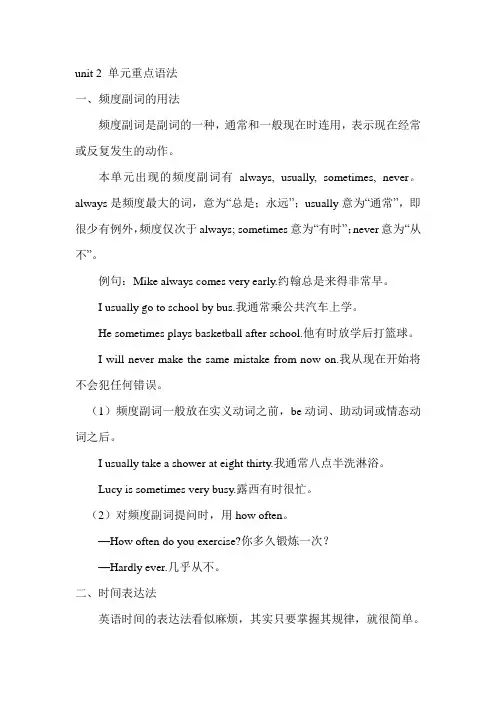 unit 2 单元重点语法

一、频度副词的用法

频度副词是副词的一种，通常和一般现在时连用，表示现在经常或反复发生的动作。

本单元出现的频度副词有 always, usually, sometimes, never。always 是频度最大的词，意为“总是；永远”；usually 意为“通常”，即很少有例外，频度仅次于 always; sometimes 意为“有时”；never 意为“从不”。

例句：Mike always comes very early.约翰总是来得非常早。

I usually go to school by bus.我通常乘公共汽车上学。

He sometimes plays basketball after school.他有时放学后打篮球。

I will never make the same mistake from now on.我从现在开始将不会犯任何错误。

（1）频度副词一般放在实义动词之前，be 动词、助动词或情态动词之后。

I usually take a shower at eight thirty.我通常八点半洗淋浴。

Lucy is sometimes very busy.露西有时很忙。

（2）对频度副词提问时，用 how often。

—How often do you exercise?你多久锻炼一次？

—Hardly ever.几乎从不。

二、时间表达法

英语时间的表达法看似麻烦，其实只要掌握其规律，就很简单。